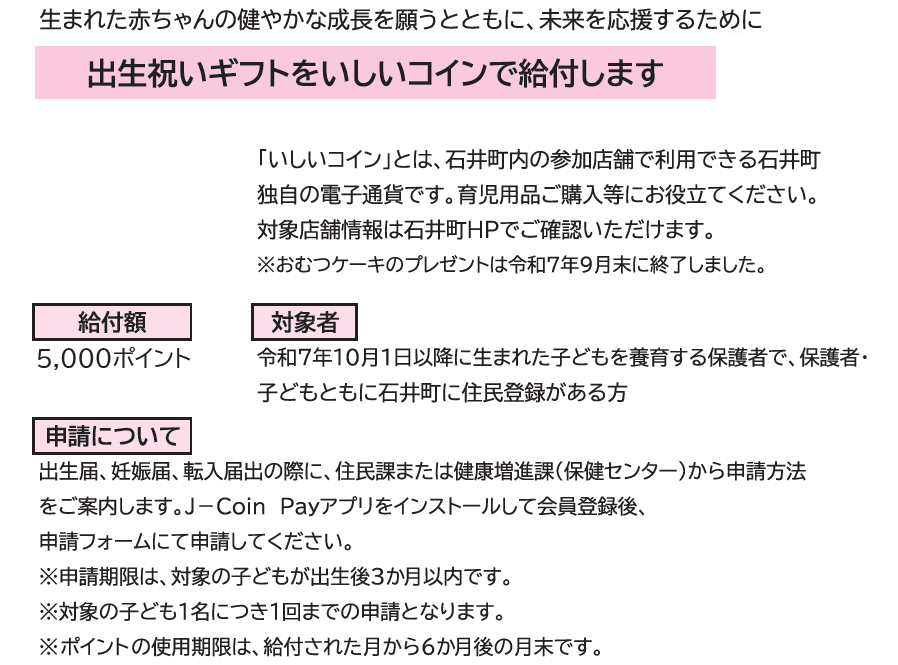 生まれた赤ちゃんの健やかな成長を願うとともに、未来を応援するために

出生祝いギフトをいしいコインで給付します

「いしいコイン」とは、石井町内の参加店舗で利用できる石井町独自の電子通貨です。育児用品ご購入等にお役立てください。対象店舗情報は石井町HPでご確認いただけます。
※おむつケーキのプレゼントは令和7年9月末に終了しました。

給付額
5,000ポイント

対象者
令和7年10月1日以降に生まれた子どもを養育する保護者で、保護者・子どもともに石井町に住民登録がある方

申請について
出生届、妊娠届、転入届出の際に、住民課または健康増進課（保健センター）から申請方法をご案内します。J－Coin Payアプリをインストールして会員登録後、申請フォームにて申請してください。
※申請期限は、対象の子どもが出生後3か月以内です。
※対象の子ども1名につき1回までの申請となります。
※ポイントの使用期限は、給付された月から6か月後の月末です。